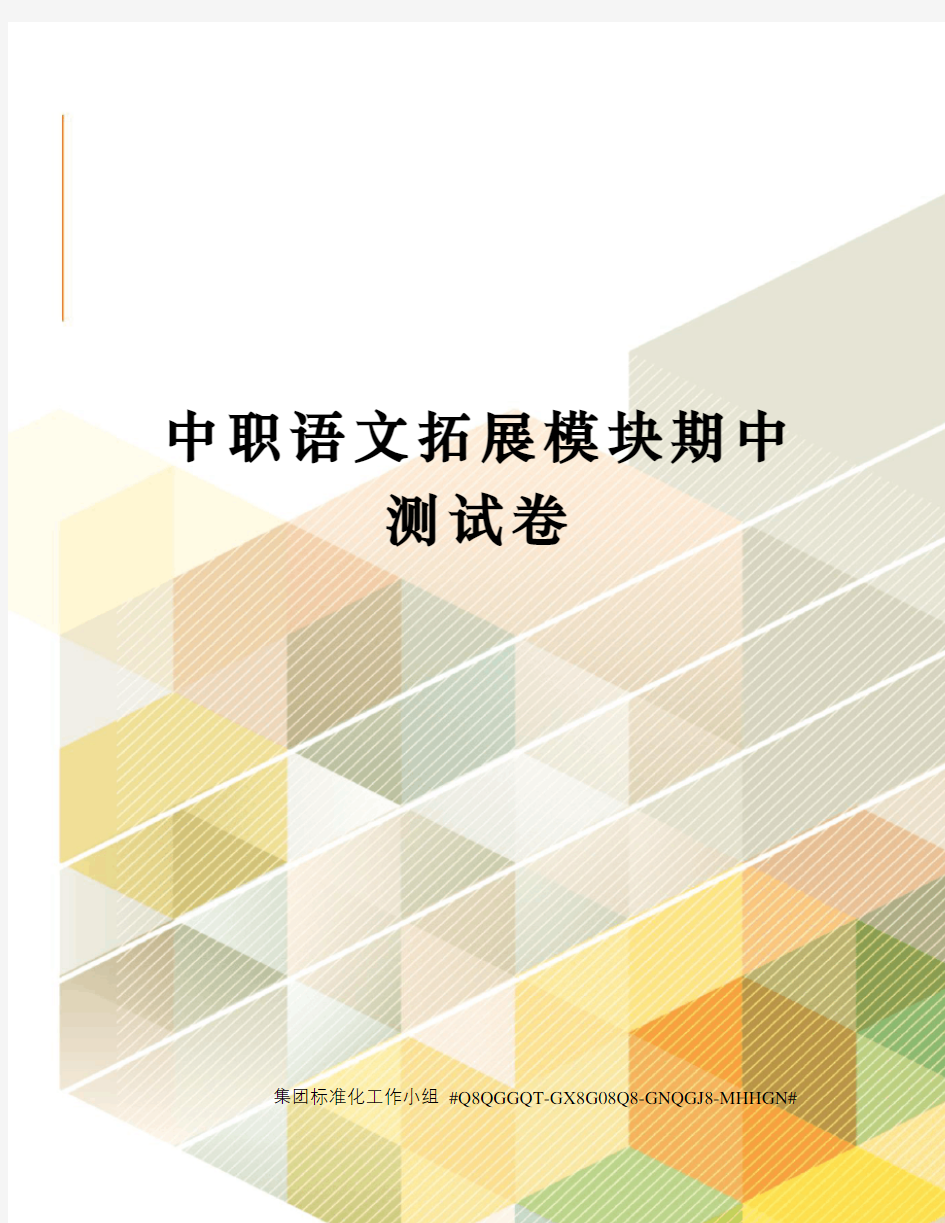 中职语文拓展模块期中测试卷

集团标准化工作小组 #Q8QGGQT-GX8G08Q8-GNQGJ8-MHHGN#